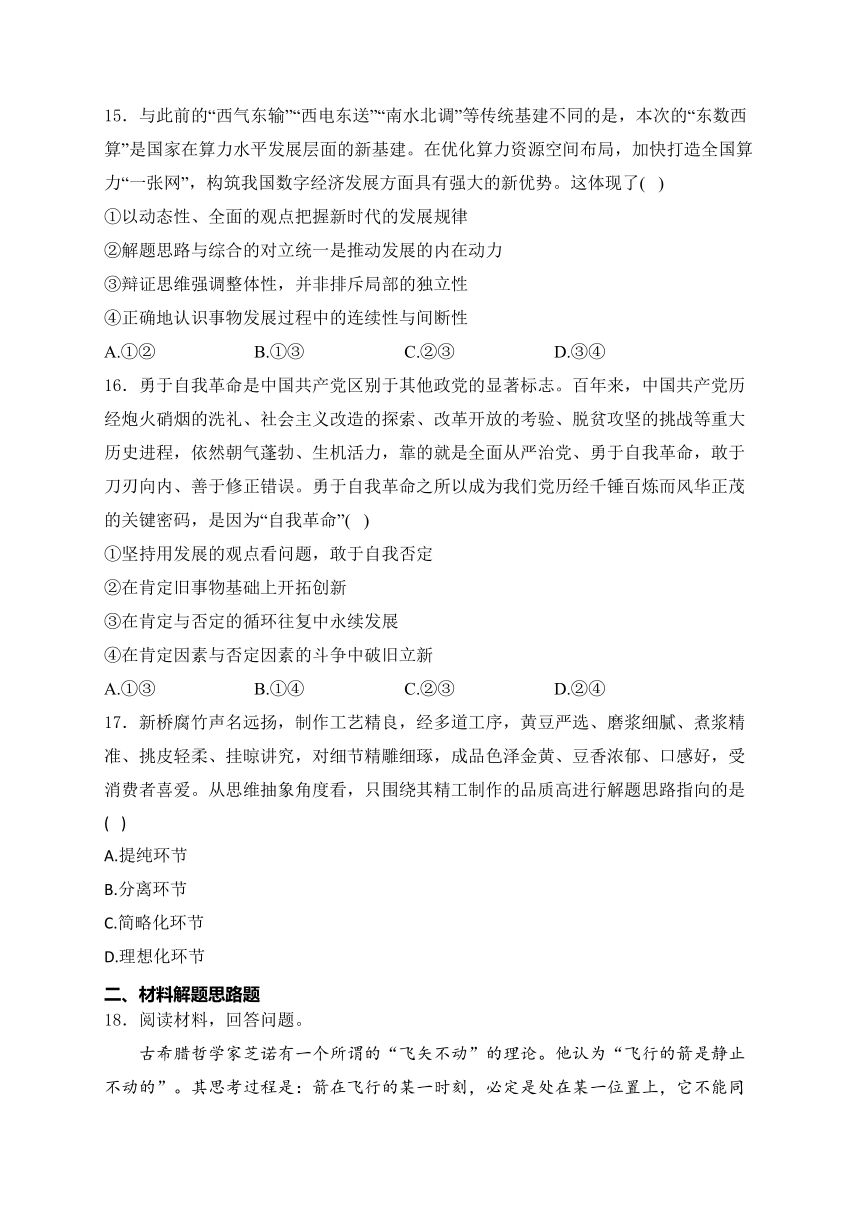 15．与此前的“西气东输”“西电东送”“南水北调”等传统基建不同的是，本次的“东数西算”是国家在算力水平发展层面的新基建。在优化算力资源空间布局，加快打造全国算力“一张网”，构筑我国数字经济发展方面具有强大的新优势。这体现了( )

①以动态性、全面的观点把握新时代的发展规律

②解题思路与综合的对立统一是推动发展的内在动力

③辩证思维强调整体性，并非排斥局部的独立性

④正确地认识事物发展过程中的连续性与间断性

A.①② B.①③ C.②③ D.③④

16．勇于自我革命是中国共产党区别于其他政党的显著标志。百年来，中国共产党历经炮火硝烟的洗礼、社会主义改造的探索、改革开放的考验、脱贫攻坚的挑战等重大历史进程，依然朝气蓬勃、生机活力，靠的就是全面从严治党、勇于自我革命，敢于刀刃向内、善于修正错误。勇于自我革命之所以成为我们党历经千锤百炼而风华正茂的关键密码，是因为“自我革命”( )

①坚持用发展的观点看问题，敢于自我否定

②在肯定旧事物基础上开拓创新

③在肯定与否定的循环往复中永续发展

④在肯定因素与否定因素的斗争中破旧立新

A.①③ B.①④ C.②③ D.②④

17．新桥腐竹声名远扬，制作工艺精良，经多道工序，黄豆严选、磨浆细腻、煮浆精准、挑皮轻柔、挂晾讲究，对细节精雕细琢，成品色泽金黄、豆香浓郁、口感好，受消费者喜爱。从思维抽象角度看，只围绕其精工制作的品质高进行解题思路指向的是( )

A.提纯环节

B.分离环节

C.简略化环节

D.理想化环节

二、材料解题思路题

18．阅读材料，回答问题。

古希腊哲学家芝诺有一个所谓的“飞矢不动”的理论。他认为“飞行的箭是静止不动的”。其思考过程是：箭在飞行的某一时刻，必定是处在某一位置上，它不能同